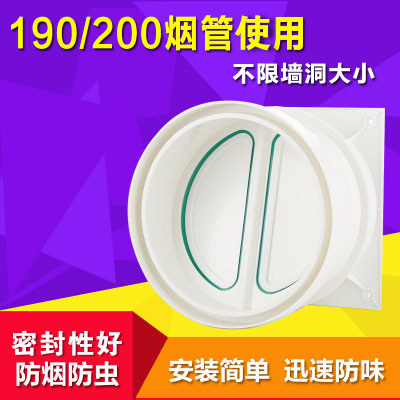 190/200烟管使用

不限墙洞大小

密封性好
防烟防虫

安装简单 迅速防味